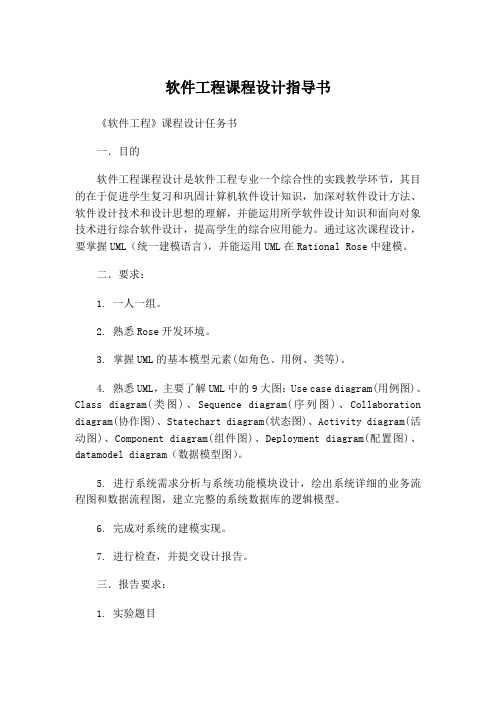 软件工程课程设计指导书

《软件工程》课程设计任务书

一. 目的

软件工程课程设计是软件工程专业一个综合性的实践教学环节，其目的在于促进学生复习和巩固计算机软件设计知识，加深对软件设计方法、软件设计技术和设计思想的理解，并能运用所学软件设计知识和面向对象技术进行综合软件设计，提高学生的综合应用能力。通过这次课程设计，要掌握UML（统一建模语言），并能运用UML在Rational Rose中建模。

二. 要求：

1. 一人一组。

2. 熟悉Rose开发环境。

3. 掌握UML的基本模型元素(如角色、用例、类等)。

4. 熟悉UML，主要了解UML中的9大图：Use case diagram(用例图)、Class diagram(类图)、Sequence diagram(序列图)、Collaboration diagram(协作图)、Statechart diagram(状态图)、Activity diagram(活动图)、Component diagram(组件图)、Deployment diagram(配置图)、datamodel diagram（数据模型图）。

5. 进行系统需求分析与系统功能模块设计，绘出系统详细的业务流程图和数据流程图，建立完整的系统数据库的逻辑模型。

6. 完成对系统的建模实现。

7. 进行检查，并提交设计报告。

三. 报告要求：

1. 实验题目